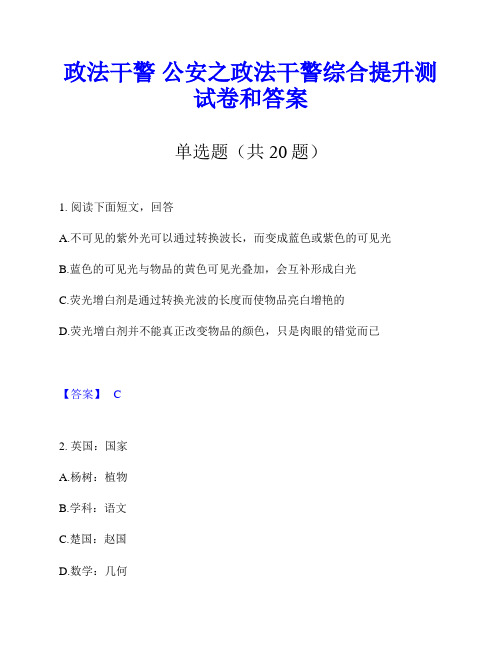 政法干警 公安之政法干警综合提升测试卷和答案

单选题（共 20 题）

1. 阅读下面短文，回答

A.不可见的紫外光可以通过转换波长，而变成蓝色或紫色的可见光

B.蓝色的可见光与物品的黄色可见光叠加，会互补形成白光

C.荧光增白剂是通过转换光波的长度而使物品亮白增艳的

D.荧光增白剂并不能真正改变物品的颜色，只是肉眼的错觉而已

【答案】 C

2. 英国：国家

A.杨树：植物

B.学科：语文

C.楚国：赵国

D.数学：几何